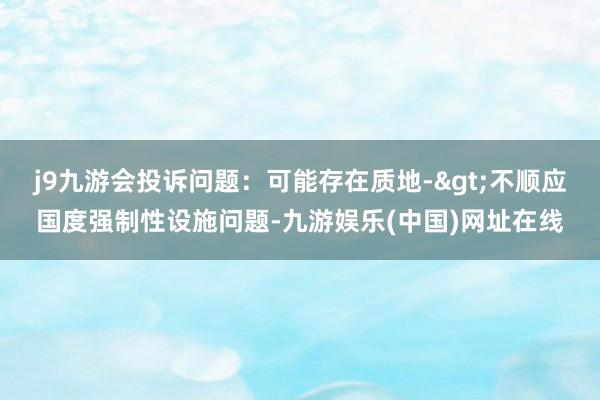 j9九游会投诉问题：可能存在质地-&gt;不顺应国度强制性设施问题-九游娱乐(中国)网址在线